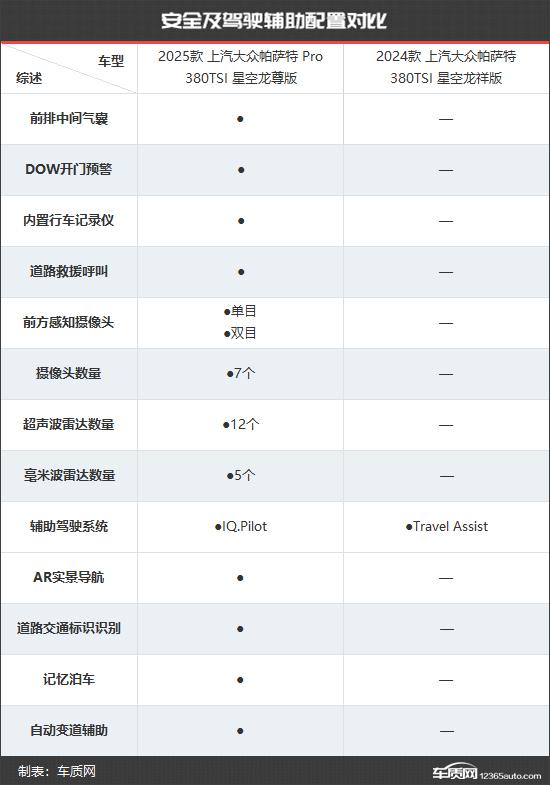 安全及驾驶辅助配置对比

| 车型 综述 | 2025款 上汽大众帕萨特 Pro 380TSI 星空龙尊版 | 2024款 上汽大众帕萨特 380TSI 星空龙祥版 |
|---|---|---|
| 前排中间气囊 | ● | — |
| DOW开门预警 | ● | — |
| 内置行车记录仪 | ● | — |
| 道路救援呼叫 | ● | — |
| 前方感知摄像头 | ●单目 ●双目 | — |
| 摄像头数量 | ●7个 | — |
| 超声波雷达数量 | ●12个 | — |
| 毫米波雷达数量 | ●5个 | — |
| 辅助驾驶系统 | ●IQ.Pilot | ●Travel Assist |
| AR实景导航 | ● | — |
| 道路交通标识识别 | ● | — |
| 记忆泊车 | ● | — |
| 自动变道辅助 | ● | — |

制表：车质网

车质网 12365auto.com